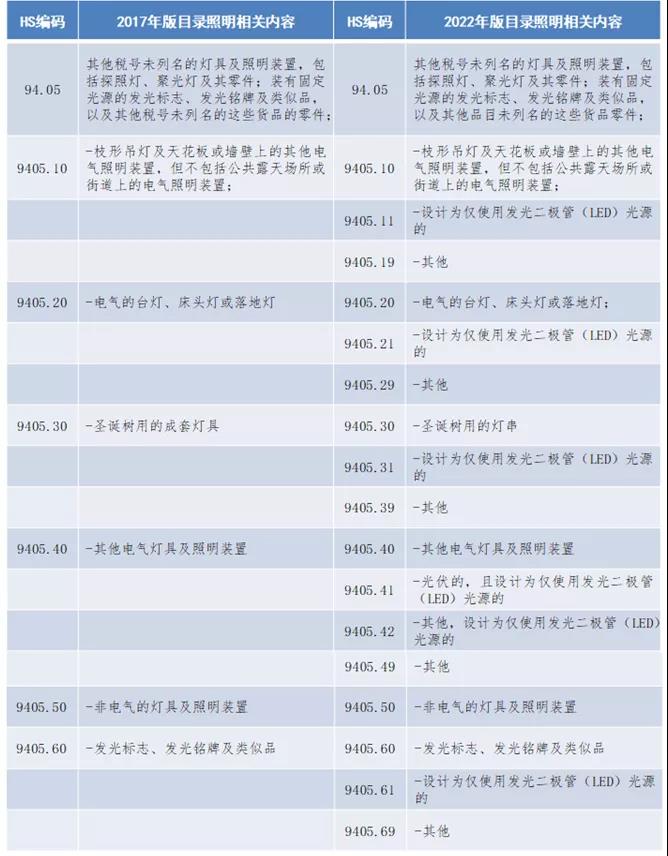 | HS编码 | 2017年版目录照明相关内容 | HS编码 | 2022年版目录照明相关内容 |
|---|---|---|---|
| 94.05 | 其他税号未列名的灯具及照明装置，包括探照灯、聚光灯及其零件；装有固定光源的发光标志、发光铭牌及类似品，以及其他税号未列名的这些货品的零件； | 94.05 | 其他税号未列名的灯具及照明装置，包括探照灯、聚光灯及其零件；装有固定光源的发光标志、发光铭牌及类似品，以及其他品目未列名的这些货品零件； |
| 9405.10 | -枝形吊灯及天花板或墙壁上的其他电气照明装置，但不包括公共露天场所或街道上的电气照明装置； | 9405.10 | -枝形吊灯及天花板或墙壁上的其他电气照明装置，但不包括公共露天场所或街道上的电气照明装置； |
| | | 9405.11 | -设计为仅使用发光二极管（LED）光源的 |
| | | 9405.19 | -其他 |
| 9405.20 | -电气的台灯、床头灯或落地灯 | 9405.20 | -电气的台灯、床头灯或落地灯； |
| | | 9405.21 | -设计为仅使用发光二极管（LED）光源的 |
| | | 9405.29 | -其他 |
| 9405.30 | -圣诞树用的成套灯具 | 9405.30 | -圣诞树用的灯串 |
| | | 9405.31 | -设计为仅使用发光二极管（LED）光源的 |
| | | 9405.39 | -其他 |
| 9405.40 | -其他电气灯具及照明装置 | 9405.40 | -其他电气灯具及照明装置 |
| | | 9405.41 | -光伏的，且设计为仅使用发光二极管（LED）光源的 |
| | | 9405.42 | -其他，设计为仅使用发光二极管（LED）光源的 |
| | | 9405.49 | -其他 |
| 9405.50 | -非电气的灯具及照明装置 | 9405.50 | -非电气的灯具及照明装置 |
| 9405.60 | -发光标志、发光铭牌及类似品 | 9405.60 | -发光标志、发光铭牌及类似品 |
| | | 9405.61 | -设计为仅使用发光二极管（LED）光源的 |
| | | 9405.69 | -其他 |